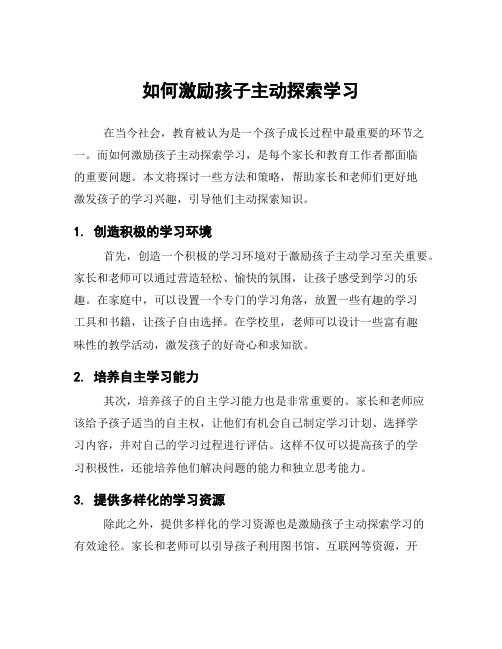 如何激励孩子主动探索学习

在当今社会，教育被认为是一个孩子成长过程中最重要的环节之一。而如何激励孩子主动探索学习，是每个家长和教育工作者都面临的重要问题。本文将探讨一些方法和策略，帮助家长和老师们更好地激发孩子的学习兴趣，引导他们主动探索知识。

1. 创造积极的学习环境

首先，创造一个积极的学习环境对于激励孩子主动学习至关重要。家长和老师可以通过营造轻松、愉快的氛围，让孩子感受到学习的乐趣。在家庭中，可以设置一个专门的学习角落，放置一些有趣的学习工具和书籍，让孩子自由选择。在学校里，老师可以设计一些富有趣味性的教学活动，激发孩子的好奇心和求知欲。

2. 培养自主学习能力

其次，培养孩子的自主学习能力也是非常重要的。家长和老师应该给予孩子适当的自主权，让他们有机会自己制定学习计划、选择学习内容，并对自己的学习过程进行评估。这样不仅可以提高孩子的学习积极性，还能培养他们解决问题的能力和独立思考能力。

3. 提供多样化的学习资源

除此之外，提供多样化的学习资源也是激励孩子主动探索学习的有效途径。家长和老师可以引导孩子利用图书馆、互联网等资源，开